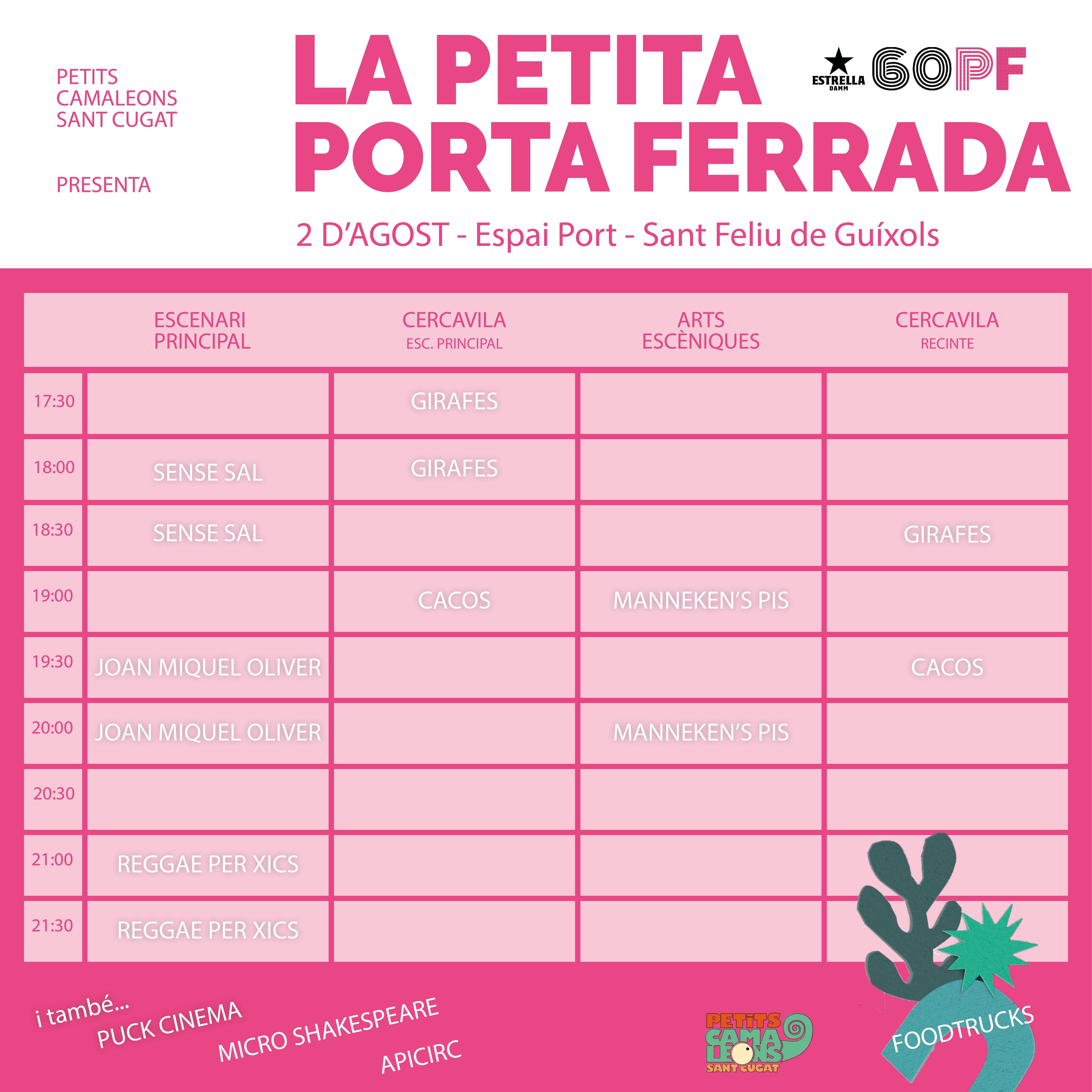 PETITS CAMALEONS SANT CUGAT

PRESENTA

LA PETITA PORTA FERRADA

ESTRELLA DAMM 60PF

2 D'AGOST - Espai Port - Sant Feliu de Guíxols

| | ESCENARI PRINCIPAL | CERCAVILA ESC. PRINCIPAL | ARTS ESCÈNIQUES | CERCAVILA RECINTE |
|---|---|---|---|---|
| 17:30 | | GIRAFES | | |
| 18:00 | SENSE SAL | GIRAFES | | |
| 18:30 | SENSE SAL | | | GIRAFES |
| 19:00 | | CACOS | MANNEKEN'S PIS | |
| 19:30 | JOAN MIQUEL OLIVER | | | CACOS |
| 20:00 | JOAN MIQUEL OLIVER | | MANNEKEN'S PIS | |
| 20:30 | | | | |
| 21:00 | REGGAE PER XICS | | | |
| 21:30 | REGGAE PER XICS | | | |

i també...
PUCK CINEMA
MICRO SHAKESPEARE
APICIRC

PETITS CAMALEONS SANT CUGAT

FOODTRUCKS